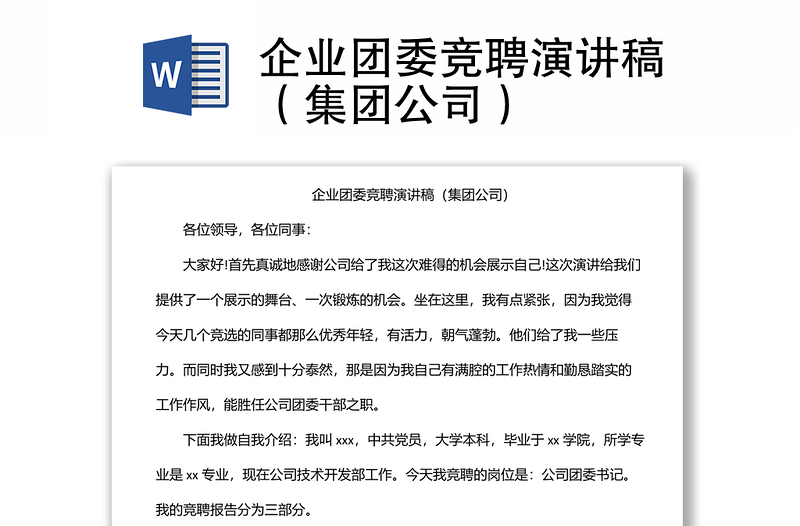 W

企业团委竞聘演讲稿（集团公司）

企业团委竞聘演讲稿（集团公司）

各位领导，各位同事：

大家好!首先真诚地感谢公司给了我这次难得的机会展示自己!这次演讲给我们提供了一个展示的舞台、一次锻炼的机会。坐在这里，我有点紧张，因为我觉得今天几个竞选的同事都那么优秀年轻，有活力，朝气蓬勃。他们给了我一些压力。而同时我又感到十分泰然，那是因为我自己有满腔的工作热情和勤恳踏实的工作作风，能胜任公司团委干部之职。

下面我做自我介绍：我叫 xxx，中共党员，大学本科，毕业于 xx 学院，所学专业是 xx 专业，现在公司技术开发部工作。今天我竞聘的岗位是：公司团委书记。我的竞聘报告分为三部分。